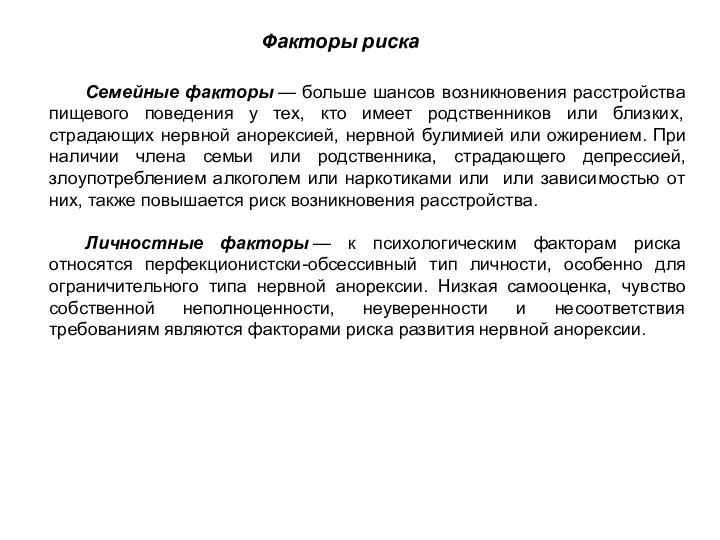 Факторы риска

Семейные факторы — больше шансов возникновения расстройства пищевого поведения у тех, кто имеет родственников или близких, страдающих нервной анорексией, нервной булимией или ожирением. При наличии члена семьи или родственника, страдающего депрессией, злоупотреблением алкоголем или наркотиками или или зависимостью от них, также повышается риск возникновения расстройства.

Личностные факторы — к психологическим факторам риска относятся перфекционистски-обсессивный тип личности, особенно для ограничительного типа нервной анорексии. Низкая самооценка, чувство собственной неполноценности, неуверенности и несоответствия требованиям являются факторами риска развития нервной анорексии.